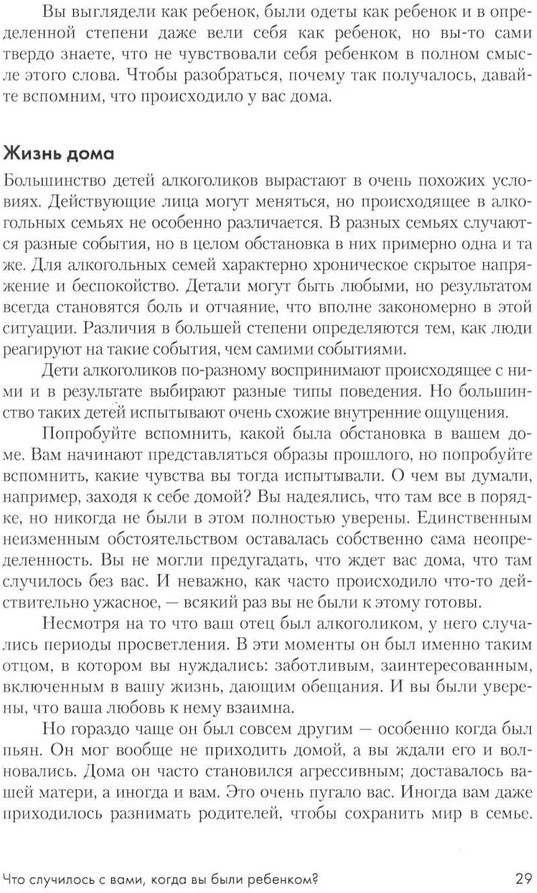 Вы выглядели как ребенок, были одеты как ребенок и в определенной степени даже вели себя как ребенок, но вы-то сами твердо знаете, что не чувствовали себя ребенком в полном смысле этого слова. Чтобы разобраться, почему так получалось, давайте вспомним, что происходило у вас дома.

Жизнь дома

Большинство детей алкоголиков вырастают в очень похожих условиях. Действующие лица могут меняться, но происходящее в алкогольных семьях не особенно различается. В разных семьях случаются разные события, но в целом обстановка в них примерно одна и та же. Для алкогольных семей характерно хроническое скрытое напряжение и беспокойство. Детали могут быть любыми, но результатом всегда становятся боль и отчаяние, что вполне закономерно в этой ситуации. Различия в большей степени определяются тем, как люди реагируют на такие события, чем самими событиями.

Дети алкоголиков по-разному воспринимают происходящее с ними и в результате выбирают разные типы поведения. Но большинство таких детей испытывают очень схожие внутренние ощущения.

Попробуйте вспомнить, какой была обстановка в вашем доме. Вам начинают представляться образы прошлого, но попробуйте вспомнить, какие чувства вы тогда испытывали. О чем вы думали, например, заходя к себе домой? Вы надеялись, что там все в порядке, но никогда не были в этом полностью уверены. Единственным неизменным обстоятельством оставалась собственно сама неопределенность. Вы не могли предугадать, что ждет вас дома, что там случилось без вас. И неважно, как часто происходило что-то действительно ужасное, — всякий раз вы не были к этому готовы.

Несмотря на то что ваш отец был алкоголиком, у него случались периоды просветления. В эти моменты он был именно таким отцом, в котором вы нуждались: заботливым, заинтересованным, включенным в вашу жизнь, дающим обещания. И вы были уверены, что ваша любовь к нему взаимна.

Но гораздо чаще он был совсем другим — особенно когда был пьян. Он мог вообще не приходить домой, а вы ждали его и волновались. Дома он часто становился агрессивным; доставалось вашей матери, а иногда и вам. Это очень пугало вас. Иногда вам даже приходилось разнимать родителей, чтобы сохранить мир в семье.

Что случилось с вами, когда вы были ребенком? 29